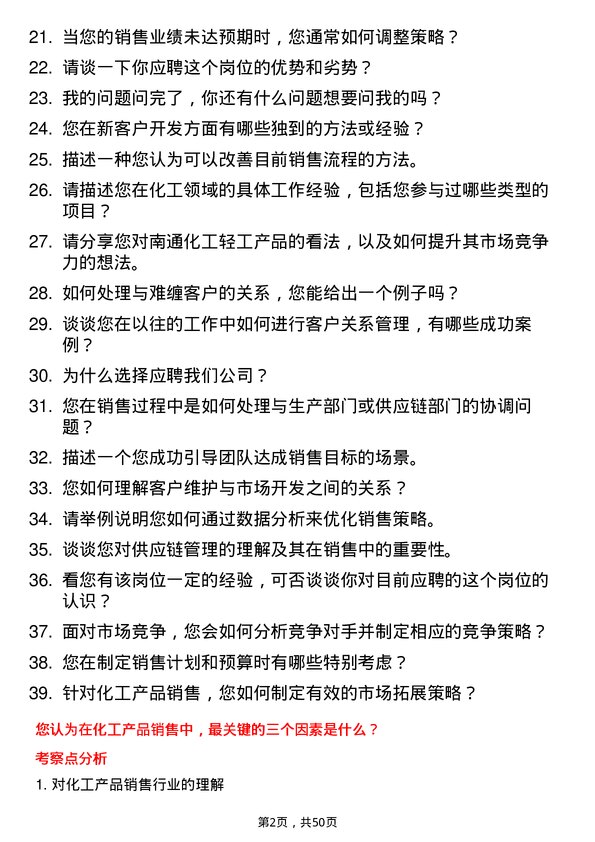 21. 当您的销售业绩未达预期时，您通常如何调整策略？

22. 请谈一下你应聘这个岗位的优势和劣势？

23. 我的问题问完了，你还有什么问题想要问我的吗？

24. 您在新客户开发方面有哪些独到的方法或经验？

25. 描述一种您认为可以改善目前销售流程的方法。

26. 请描述您在化工领域的具体工作经验，包括您参与过哪些类型的项目？

27. 请分享您对南通化工轻工产品的看法，以及如何提升其市场竞争力的想法。

28. 如何处理与难缠客户的关系，您能给出一个例子吗？

29. 谈谈您在以往的工作中如何进行客户关系管理，有哪些成功案例？

30. 为什么选择应聘我们公司？

31. 您在销售过程中是如何处理与生产部门或供应链部门的协调问题？

32. 描述一个您成功引导团队达成销售目标的场景。

33. 您如何理解客户维护与市场开发之间的关系？

34. 请举例说明您如何通过数据分析来优化销售策略。

35. 谈谈您对供应链管理的理解及其在销售中的重要性。

36. 看您有该岗位一定的经验，可否谈谈你对目前应聘的这个岗位的认识？

37. 面对市场竞争，您会如何分析竞争对手并制定相应的竞争策略？

38. 您在制定销售计划和预算时有哪些特别考虑？

39. 针对化工产品销售，您如何制定有效的市场拓展策略？

您认为在化工产品销售中，最关键的三个因素是什么？

考察点分析

1. 对化工产品销售行业的理解

第2页，共50页